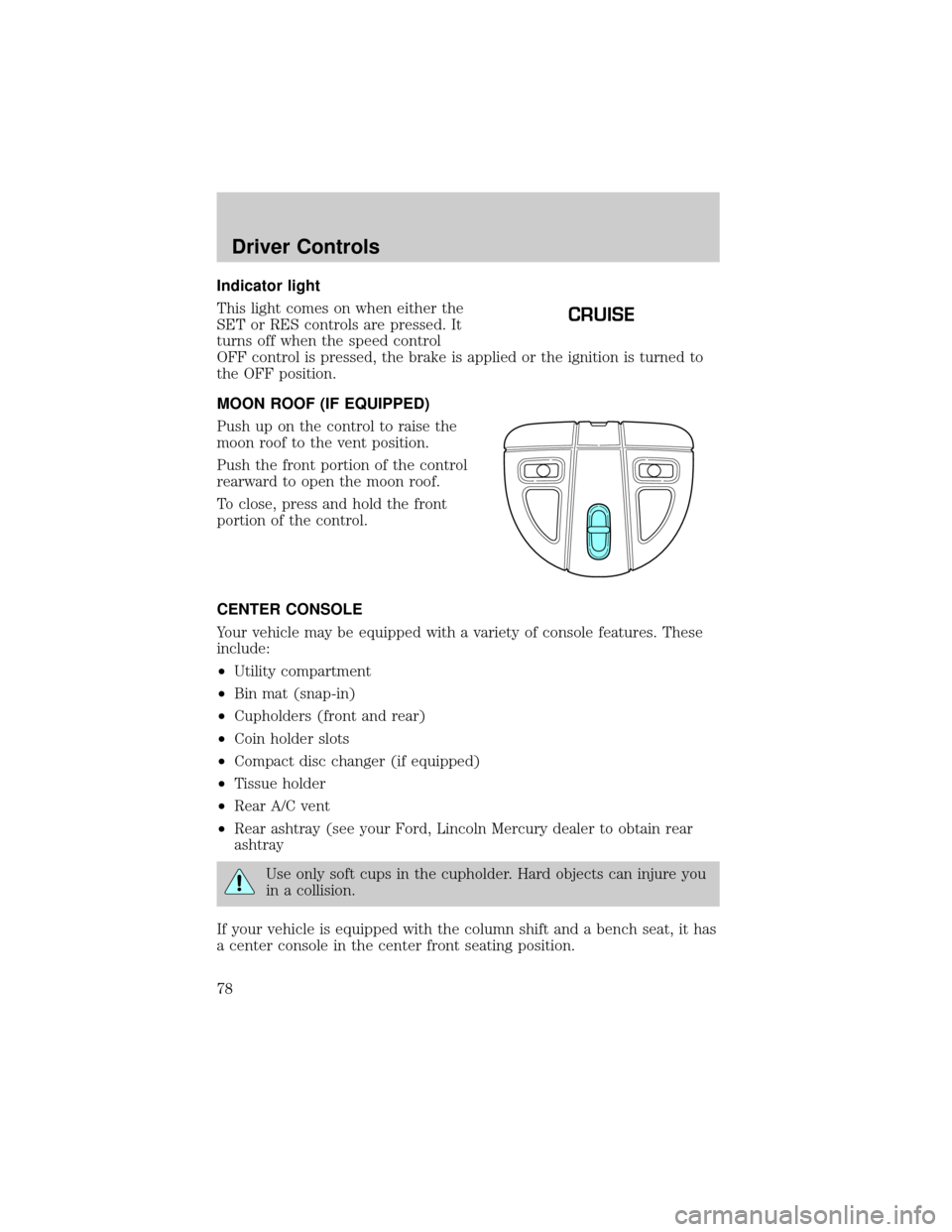 Driver Controls

Indicator light

This light comes on when either the SET or RES controls are pressed. It turns off when the speed control OFF control is pressed, the brake is applied or the ignition is turned to the OFF position.

CRUISE

MOON ROOF (IF EQUIPPED)

Push up on the control to raise the moon roof to the vent position.

Push the front portion of the control rearward to open the moon roof.

To close, press and hold the front portion of the control.

CENTER CONSOLE

Your vehicle may be equipped with a variety of console features. These include:

•Utility compartment

•Bin mat (snap-in)

•Cupholders (front and rear)

•Coin holder slots

•Compact disc changer (if equipped)

•Tissue holder

•Rear A/C vent

•Rear ashtray (see your Ford, Lincoln Mercury dealer to obtain rear ashtray

Use only soft cups in the cupholder. Hard objects can injure you in a collision.

If your vehicle is equipped with the column shift and a bench seat, it has a center console in the center front seating position.

78

carmanualsonline.info